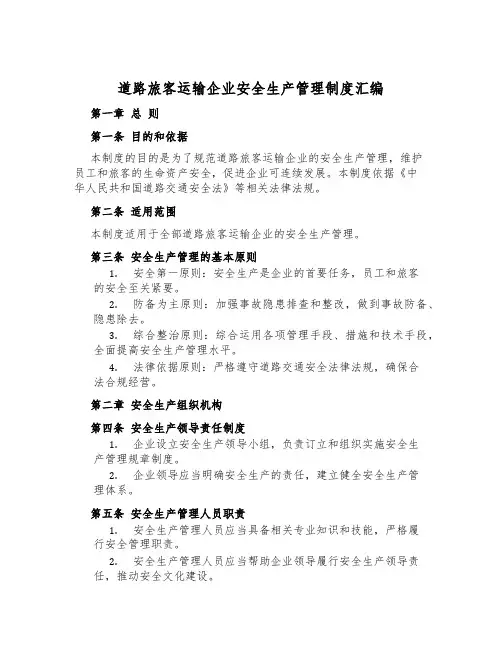 道路旅客运输企业安全生产管理制度汇编

第一章 总 则

第一条 目的和依据

本制度的目的是为了规范道路旅客运输企业的安全生产管理，维护员工和旅客的生命资产安全，促进企业可连续发展。本制度依据《中华人民共和国道路交通安全法》等相关法律法规。

第二条 适用范围

本制度适用于全部道路旅客运输企业的安全生产管理。

第三条 安全生产管理的基本原则

1. 安全第一原则：安全生产是企业的首要任务，员工和旅客的安全至关紧要。

2. 防备为主原则：加强事故隐患排查和整改，做到事故防备、隐患除去。

3. 综合整治原则：综合运用各项管理手段、措施和技术手段，全面提高安全生产管理水平。

4. 法律依据原则：严格遵守道路交通安全法律法规，确保合法合规经营。

第二章 安全生产组织机构

第四条 安全生产领导责任制度

1. 企业设立安全生产领导小组，负责订立和组织实施安全生产管理规章制度。

2. 企业领导应当明确安全生产的责任，建立健全安全生产管理体系。

第五条 安全生产管理人员职责

1. 安全生产管理人员应当具备相关专业知识和技能，严格履行安全管理职责。

2. 安全生产管理人员应当帮助企业领导履行安全生产领导责任，推动安全文化建设。